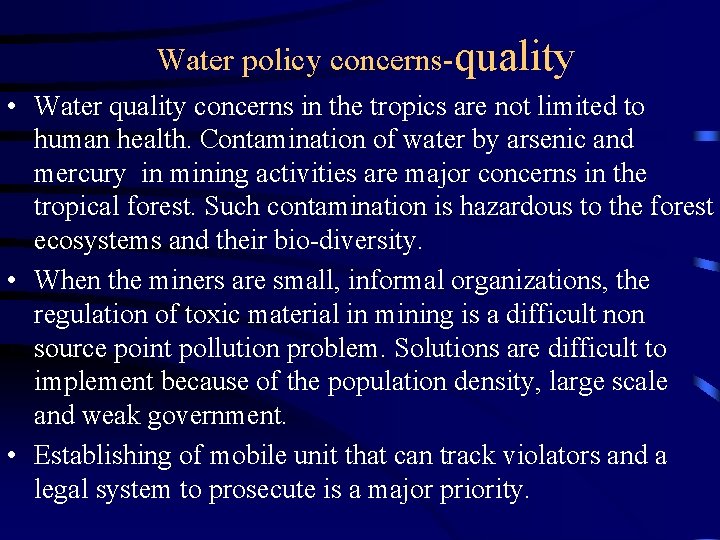 Water policy concerns-quality

• Water quality concerns in the tropics are not limited to human health. Contamination of water by arsenic and mercury in mining activities are major concerns in the tropical forest. Such contamination is hazardous to the forest ecosystems and their bio-diversity.
• When the miners are small, informal organizations, the regulation of toxic material in mining is a difficult non source point pollution problem. Solutions are difficult to implement because of the population density, large scale and weak government.
• Establishing of mobile unit that can track violators and a legal system to prosecute is a major priority.